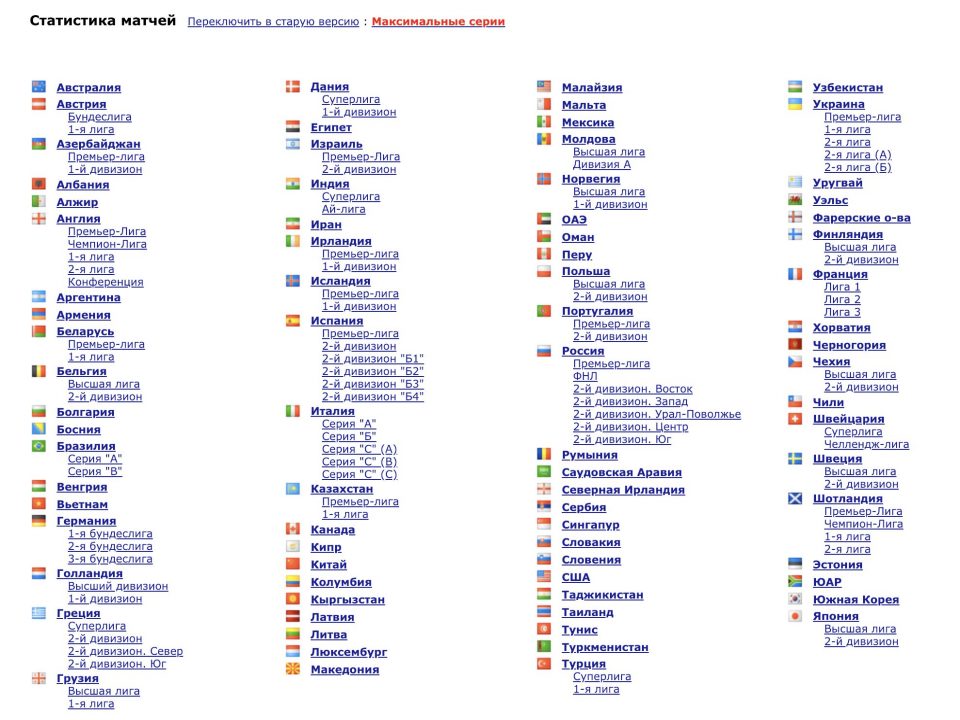 Статистика матчей Переключить в старую версию : Максимальные серии

Австралия
Австрия
Бундеслига
1-я лига
Азербайджан
Премьер-лига
1-й дивизион
Албания
Алжир
Англия
Премьер-Лига
Чемпион-Лига
1-я лига
2-я лига
Конференция
Аргентина
Армения
Беларусь
Премьер-лига
1-я лига
Бельгия
Высшая лига
2-й дивизион
Болгария
Босния
Бразилия
Серия "А"
Серия "В"
Венгрия
Вьетнам
Германия
1-я бундеслига
2-я бундеслига
3-я бундеслига
Голландия
Высший дивизион
1-й дивизион
Греция
Суперлига
2-й дивизион
2-й дивизион. Север
2-й дивизион. Юг
Грузия
Высшая лига
1-я лига

Дания
Суперлига
1-й дивизион
Египет
Израиль
Премьер-Лига
2-й дивизион
Индия
Суперлига
Ай-лига
Иран
Ирландия
Премьер-лига
1-й дивизион
Исландия
Премьер-лига
1-й дивизион
Испания
Премьер-лига
2-й дивизион
2-й дивизион "Б1"
2-й дивизион "Б2"
2-й дивизион "Б3"
2-й дивизион "Б4"
Италия
Серия "А"
Серия "Б"
Серия "С" (А)
Серия "С" (В)
Серия "С" (С)
Казахстан
Премьер-лига
1-я лига
Канада
Кипр
Китай
Колумбия
Кыргызстан
Латвия
Литва
Люксембург
Македония

Малайзия
Мальта
Мексика
Молдова
Высшая лига
Дивизия А
Норвегия
Высшая лига
1-й дивизион
ОАЭ
Оман
Перу
Польша
Высшая лига
2-й дивизион
Португалия
Премьер-лига
2-й дивизион
Россия
Премьер-лига
ФНЛ
2-й дивизион. Восток
2-й дивизион. Запад
2-й дивизион. Урал-Поволжье
2-й дивизион. Центр
2-й дивизион. Юг
Румыния
Саудовская Аравия
Северная Ирландия
Сербия
Сингапур
Словакия
Словения
США
Таджикистан
Таиланд
Тунис
Туркменистан
Турция
Суперлига
1-я лига

Узбекистан
Украина
Премьер-лига
1-я лига
2-я лига
2-я лига (А)
2-я лига (Б)
Уругвай
Уэльс
Фарерские о-ва
Финляндия
Высшая лига
2-й дивизион
Франция
Лига 1
Лига 2
Лига 3
Хорватия
Черногория
Чехия
Высшая лига
2-й дивизион
Чили
Швейцария
Суперлига
Челлендж-лига
Швеция
Высшая лига
2-й дивизион
Шотландия
Премьер-Лига
Чемпион-Лига
1-я лига
2-я лига
Эстония
ЮАР
Южная Корея
Япония
Высшая лига
2-й дивизион